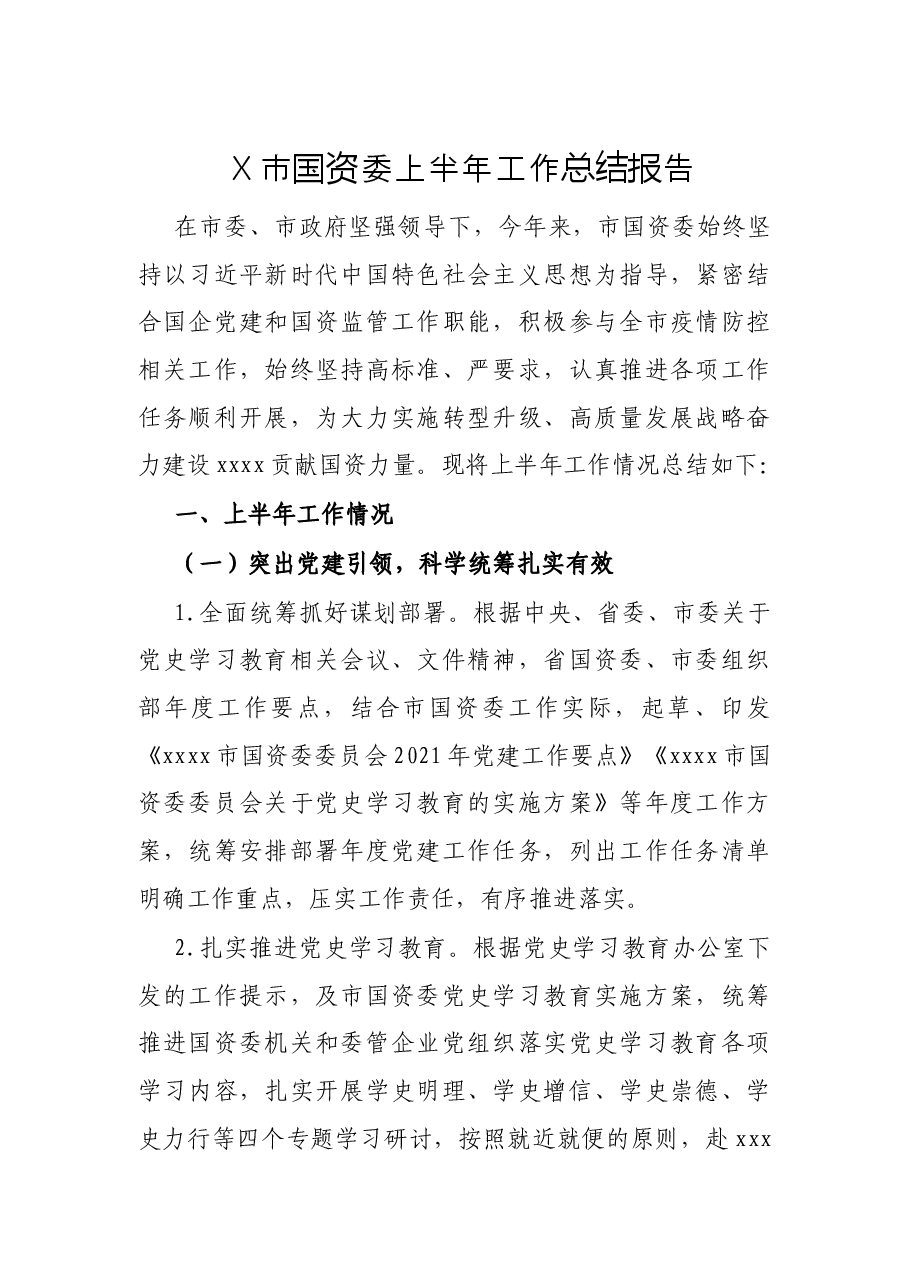 X市国资委上半年工作总结报告

在市委、市政府坚强领导下，今年来，市国资委始终坚持以习近平新时代中国特色社会主义思想为指导，紧密结合国企党建和国资监管工作职能，积极参与全市疫情防控相关工作，始终坚持高标准、严要求，认真推进各项工作任务顺利开展，为大力实施转型升级、高质量发展战略奋力建设xxxx贡献国资力量。现将上半年工作情况总结如下:

一、上半年工作情况

（一）突出党建引领，科学统筹扎实有效

1.全面统筹抓好谋划部署。根据中央、省委、市委关于党史学习教育相关会议、文件精神，省国资委、市委组织部年度工作要点，结合市国资委工作实际，起草、印发《xxxx市国资委委员会2021年党建工作要点》《xxxx市国资委委员会关于党史学习教育的实施方案》等年度工作方案，统筹安排部署年度党建工作任务，列出工作任务清单明确工作重点，压实工作责任，有序推进落实。

2.扎实推进党史学习教育。根据党史学习教育办公室下发的工作提示，及市国资委党史学习教育实施方案，统筹推进国资委机关和委管企业党组织落实党史学习教育各项学习内容，扎实开展学史明理、学史增信、学史崇德、学史力行等四个专题学习研讨，按照就近就便的原则，赴xxx